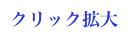 クリック拡大